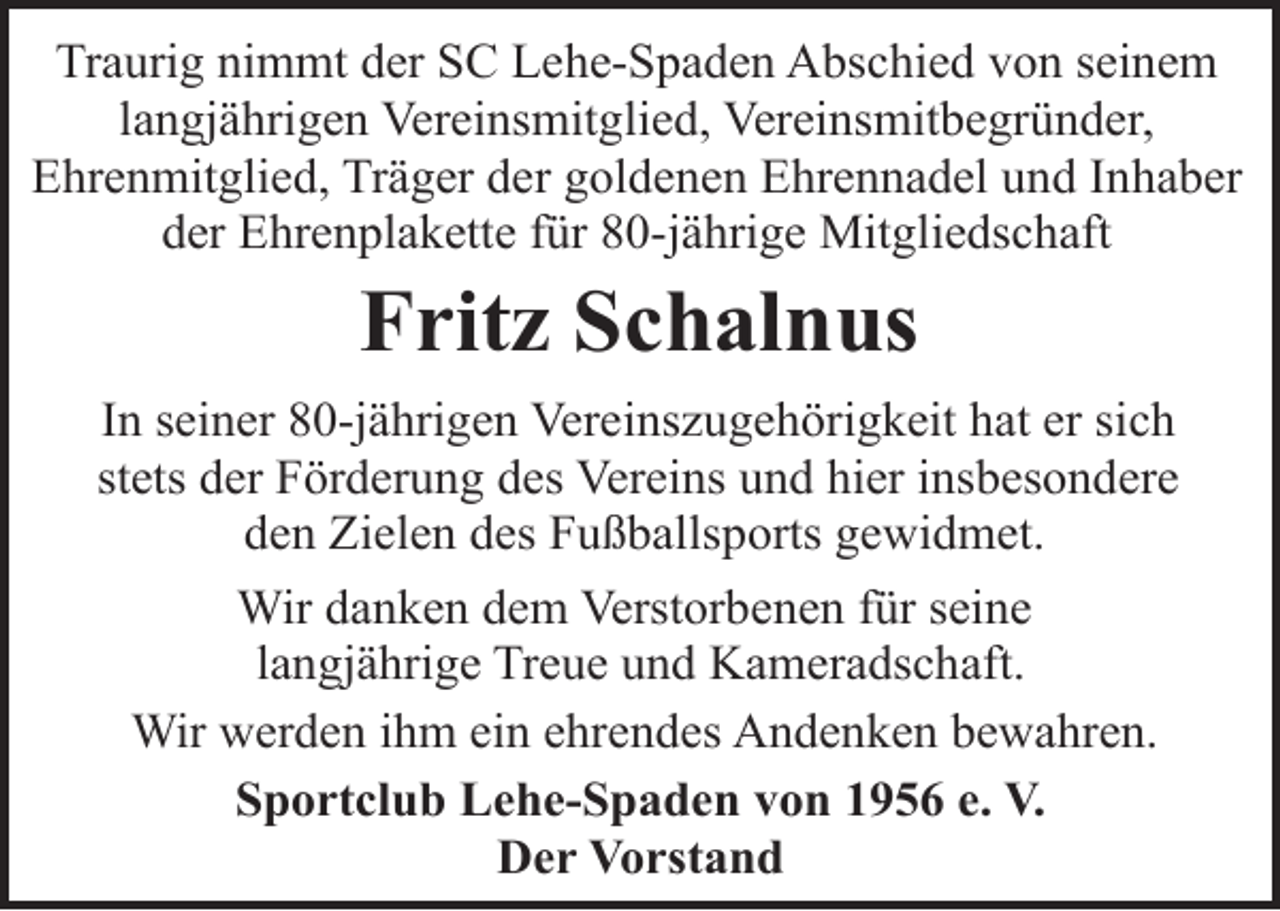 Traurig nimmt der SC Lehe-Spaden Abschied von seinem langjährigen Vereinsmitglied, Vereinsmitbegründer, Ehrenmitglied, Träger der goldenen Ehrennadel und Inhaber der Ehrenplakette für 80-jährige Mitgliedschaft

Fritz Schalnus

In seiner 80-jährigen Vereinszugehörigkeit hat er sich stets der Förderung des Vereins und hier insbesondere den Zielen des Fußballsports gewidmet.

Wir danken dem Verstorbenen für seine langjährige Treue und Kameradschaft.

Wir werden ihm ein ehrendes Andenken bewahren.

Sportclub Lehe-Spaden von 1956 e. V.
Der Vorstand